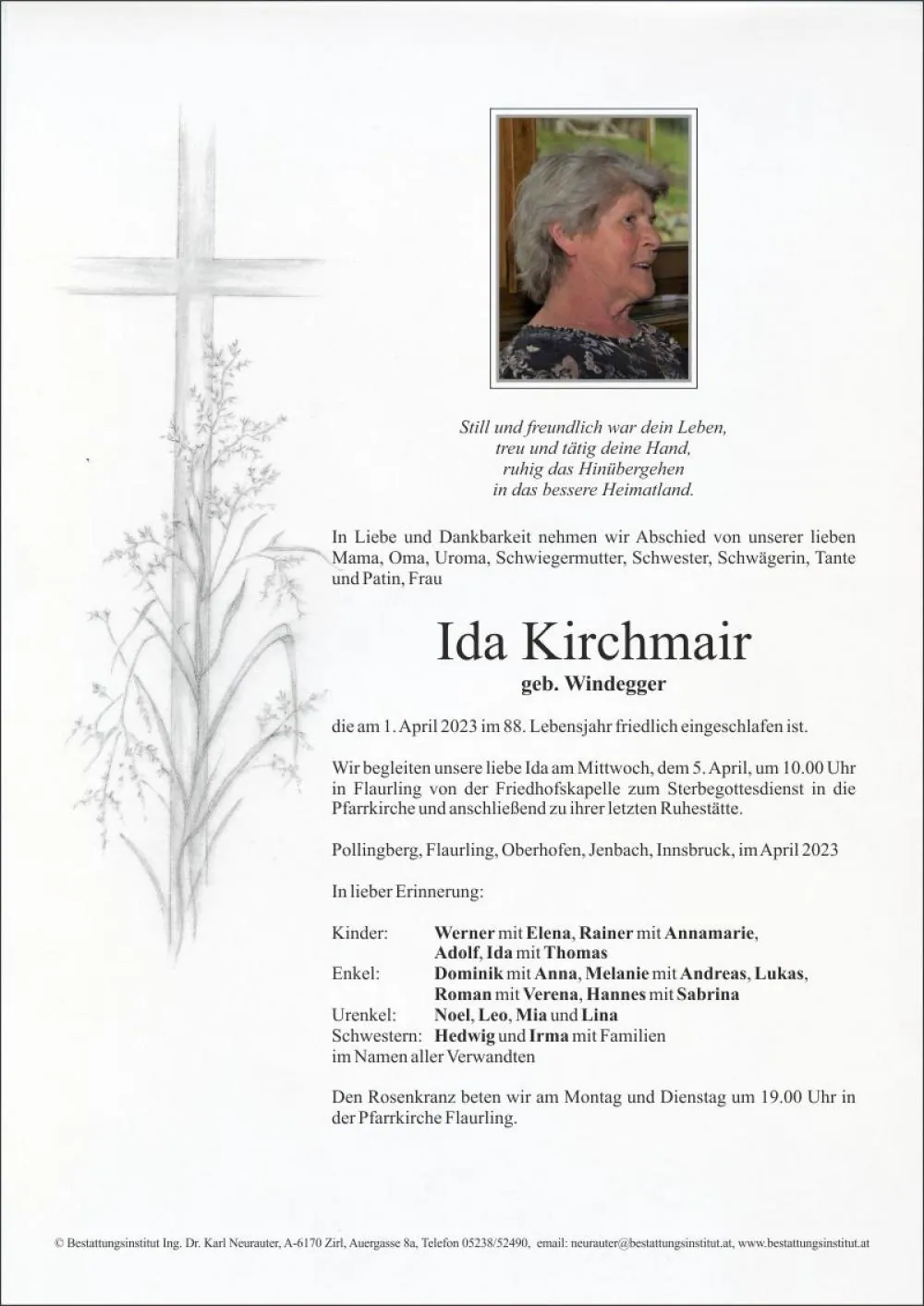 Still und freundlich war dein Leben,
treu und tätig deine Hand,
ruhig das Hinübergehen
in das bessere Heimatland.

In Liebe und Dankbarkeit nehmen wir Abschied von unserer lieben Mama, Oma, Uroma, Schwiegermutter, Schwester, Schwägerin, Tante und Patin, Frau

Ida Kirchmair
geb. Windegger

die am 1. April 2023 im 88. Lebensjahr friedlich eingeschlafen ist.

Wir begleiten unsere liebe Ida am Mittwoch, dem 5. April, um 10.00 Uhr in Flaurling von der Friedhofskapelle zum Sterbegottesdienst in die Pfarrkirche und anschließend zu ihrer letzten Ruhestätte.

Pollingberg, Flaurling, Oberhofen, Jenbach, Innsbruck, im April 2023

In lieber Erinnerung:

Kinder: Werner mit Elena, Rainer mit Annamarie,
Adolf, Ida mit Thomas
Enkel: Dominik mit Anna, Melanie mit Andreas, Lukas,
Roman mit Verena, Hannes mit Sabrina
Urenkel: Noel, Leo, Mia und Lina
Schwestern: Hedwig und Irma mit Familien
im Namen aller Verwandten

Den Rosenkranz beten wir am Montag und Dienstag um 19.00 Uhr in der Pfarrkirche Flaurling.

© Bestattungsinstitut Ing. Dr. Karl Neurauter, A-6170 Zirl, Auergasse 8a, Telefon 05238/52490, email: neurauter@bestattungsinstitut.at, www.bestattungsinstitut.at